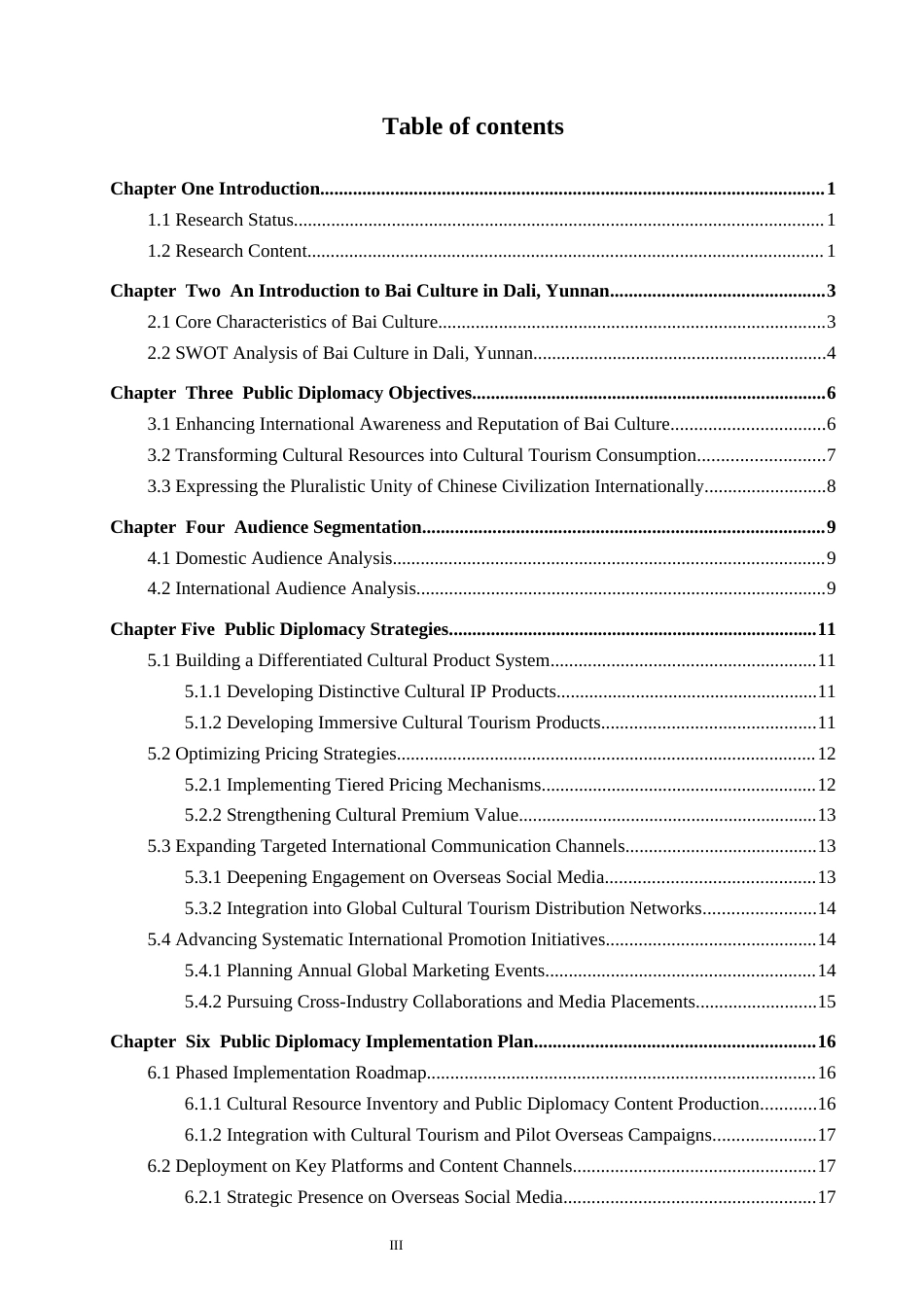 Table of contents

Chapter One Introduction 1
1.1 Research Status 1
1.2 Research Content 1

Chapter Two An Introduction to Bai Culture in Dali, Yunnan 3
2.1 Core Characteristics of Bai Culture 3
2.2 SWOT Analysis of Bai Culture in Dali, Yunnan 4

Chapter Three Public Diplomacy Objectives 6
3.1 Enhancing International Awareness and Reputation of Bai Culture 6
3.2 Transforming Cultural Resources into Cultural Tourism Consumption 7
3.3 Expressing the Pluralistic Unity of Chinese Civilization Internationally 8

Chapter Four Audience Segmentation 9
4.1 Domestic Audience Analysis 9
4.2 International Audience Analysis 9

Chapter Five Public Diplomacy Strategies 11
5.1 Building a Differentiated Cultural Product System 11
5.1.1 Developing Distinctive Cultural IP Products 11
5.1.2 Developing Immersive Cultural Tourism Products 11
5.2 Optimizing Pricing Strategies 12
5.2.1 Implementing Tiered Pricing Mechanisms 12
5.2.2 Strengthening Cultural Premium Value 13
5.3 Expanding Targeted International Communication Channels 13
5.3.1 Deepening Engagement on Overseas Social Media 13
5.3.2 Integration into Global Cultural Tourism Distribution Networks 14
5.4 Advancing Systematic International Promotion Initiatives 14
5.4.1 Planning Annual Global Marketing Events 14
5.4.2 Pursuing Cross-Industry Collaborations and Media Placements 15

Chapter Six Public Diplomacy Implementation Plan 16
6.1 Phased Implementation Roadmap 16
6.1.1 Cultural Resource Inventory and Public Diplomacy Content Production 16
6.1.2 Integration with Cultural Tourism and Pilot Overseas Campaigns 17
6.2 Deployment on Key Platforms and Content Channels 17
6.2.1 Strategic Presence on Overseas Social Media 17

III